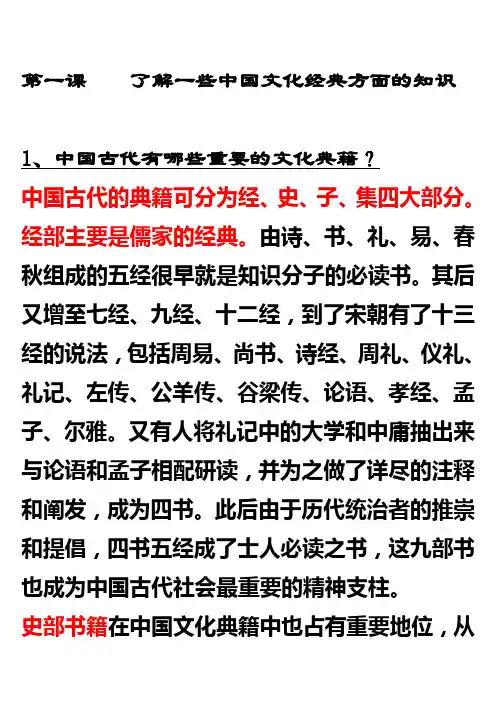 第一课　　了解一些中国文化经典方面的知识

1、中国古代有哪些重要的文化典籍？

中国古代的典籍可分为经、史、子、集四大部分。经部主要是儒家的经典。由诗、书、礼、易、春秋组成的五经很早就是知识分子的必读书。其后又增至七经、九经、十二经，到了宋朝有了十三经的说法，包括周易、尚书、诗经、周礼、仪礼、礼记、左传、公羊传、谷梁传、论语、孝经、孟子、尔雅。又有人将礼记中的大学和中庸抽出来与论语和孟子相配研读，并为之做了详尽的注释和阐发，成为四书。此后由于历代统治者的推崇和提倡，四书五经成了士人必读之书，这九部书也成为中国古代社会最重要的精神支柱。

史部书籍在中国文化典籍中也占有重要地位，从